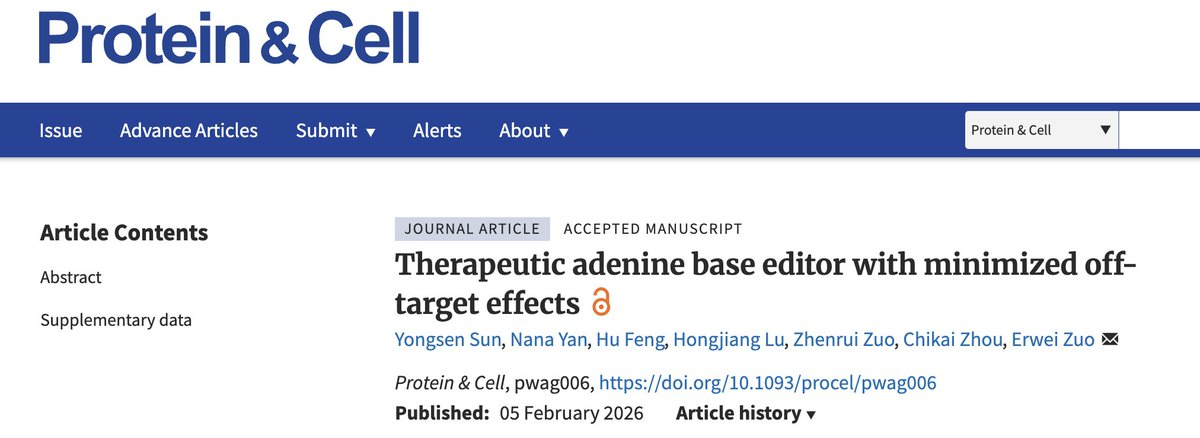 Protein & Cell

Issue Advance Articles Submit ▾ Alerts About ▾

Protein & Cell ▼

Article Contents

Abstract

Supplementary data

JOURNAL ARTICLE ACCEPTED MANUSCRIPT

Therapeutic adenine base editor with minimized off-target effects

Yongsen Sun, Nana Yan, Hu Feng, Hongjiang Lu, Zhenrui Zuo, Chikai Zhou, Erwei Zuo

Protein & Cell, pwag006, https://doi.org/10.1093/procel/pwag006

Published: 05 February 2026 Article history ▾